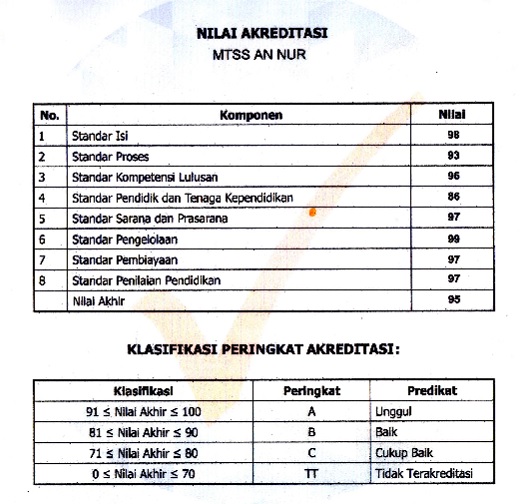 NILAI AKREDITASI
MTSS AN NUR

| No. | Komponen | Nilai |
|---|---|---|
| 1 | Standar Isi | 98 |
| 2 | Standar Proses | 93 |
| 3 | Standar Kompetensi Lulusan | 96 |
| 4 | Standar Pendidik dan Tenaga Kependidikan | 86 |
| 5 | Standar Sarana dan Prasarana | 97 |
| 6 | Standar Pengelolaan | 99 |
| 7 | Standar Pembiayaan | 97 |
| 8 | Standar Penilaian Pendidikan | 97 |
| | Nilai Akhir | 95 |

KLASIFIKASI PERINGKAT AKREDITASI:

| Klasifikasi | Peringkat | Predikat |
|---|---|---|
| $91 \leq$ Nilai Akhir $\leq 100$ | A | Unggul |
| $81 \leq$ Nilai Akhir $\leq 90$ | B | Baik |
| $71 \leq$ Nilai Akhir $\leq 80$ | C | Cukup Baik |
| $0 \leq$ Nilai Akhir $\leq 70$ | TT | Tidak Terakreditasi |